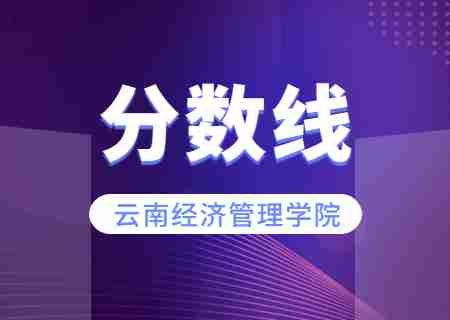 分数线

云南经济管理学院